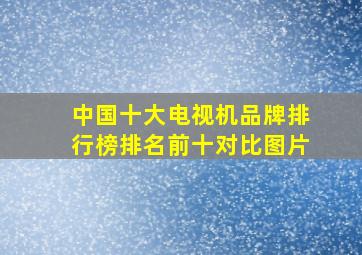 中国十大电视机品牌排行榜排名前十对比图片